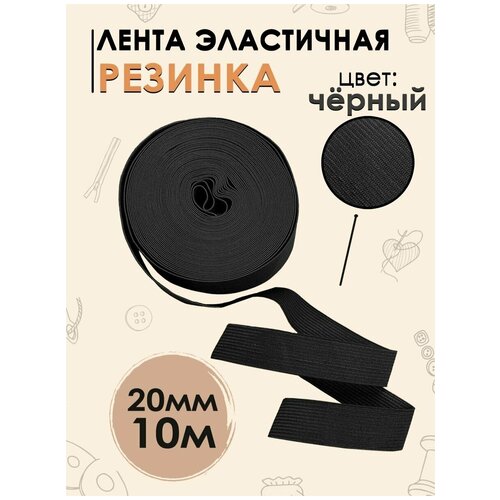 ЛЕНТА ЭЛАСТИЧНАЯ
РЕЗИНКА

цвет:
чёрный

20мм
10м